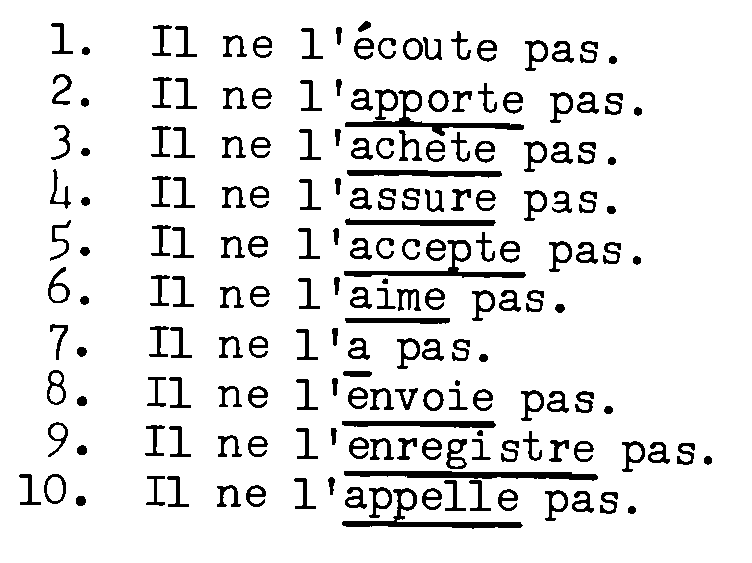 1. Il ne l'écoute pas.
2. Il ne l'apporte pas.
3. Il ne l'achète pas.
4. Il ne l'assure pas.
5. Il ne l'accepte pas.
6. Il ne l'aime pas.
7. Il ne l'a pas.
8. Il ne l'envoie pas.
9. Il ne l'enregistre pas.
10. Il ne l'appelle pas.